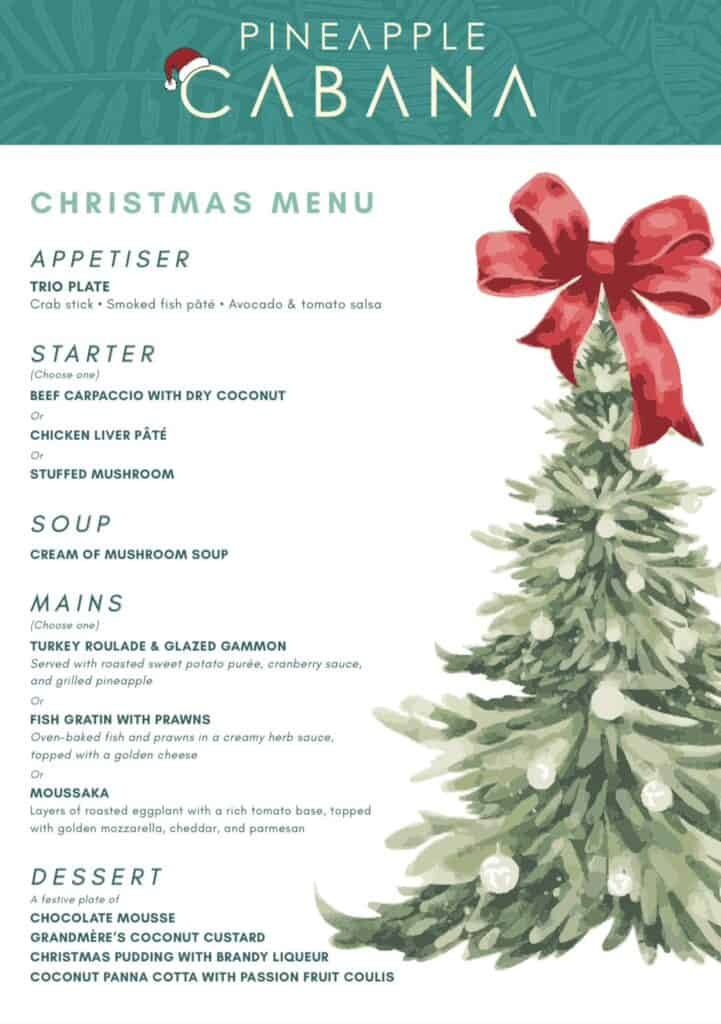 PINEAPPLE
CABANA

CHRISTMAS MENU

APPETISER

TRIO PLATE
Crab stick • Smoked fish pâté • Avocado & tomato salsa

STARTER
(Choose one)
BEEF CARPACCIO WITH DRY COCONUT
Or
CHICKEN LIVER PÂTÉ
Or
STUFFED MUSHROOM

SOUP
CREAM OF MUSHROOM SOUP

MAINS
(Choose one)
TURKEY ROULADE & GLAZED GAMMON
Served with roasted sweet potato purée, cranberry sauce, and grilled pineapple
Or
FISH GRATIN WITH PRAWNS
Oven-baked fish and prawns in a creamy herb sauce, topped with a golden cheese
Or
MOUSSAKA
Layers of roasted eggplant with a rich tomato base, topped with golden mozzarella, cheddar, and parmesan

DESSERT
A festive plate of
CHOCOLATE MOUSSE
GRANDMÈRE'S COCONUT CUSTARD
CHRISTMAS PUDDING WITH BRANDY LIQUEUR
COCONUT PANNA COTTA WITH PASSION FRUIT COULIS